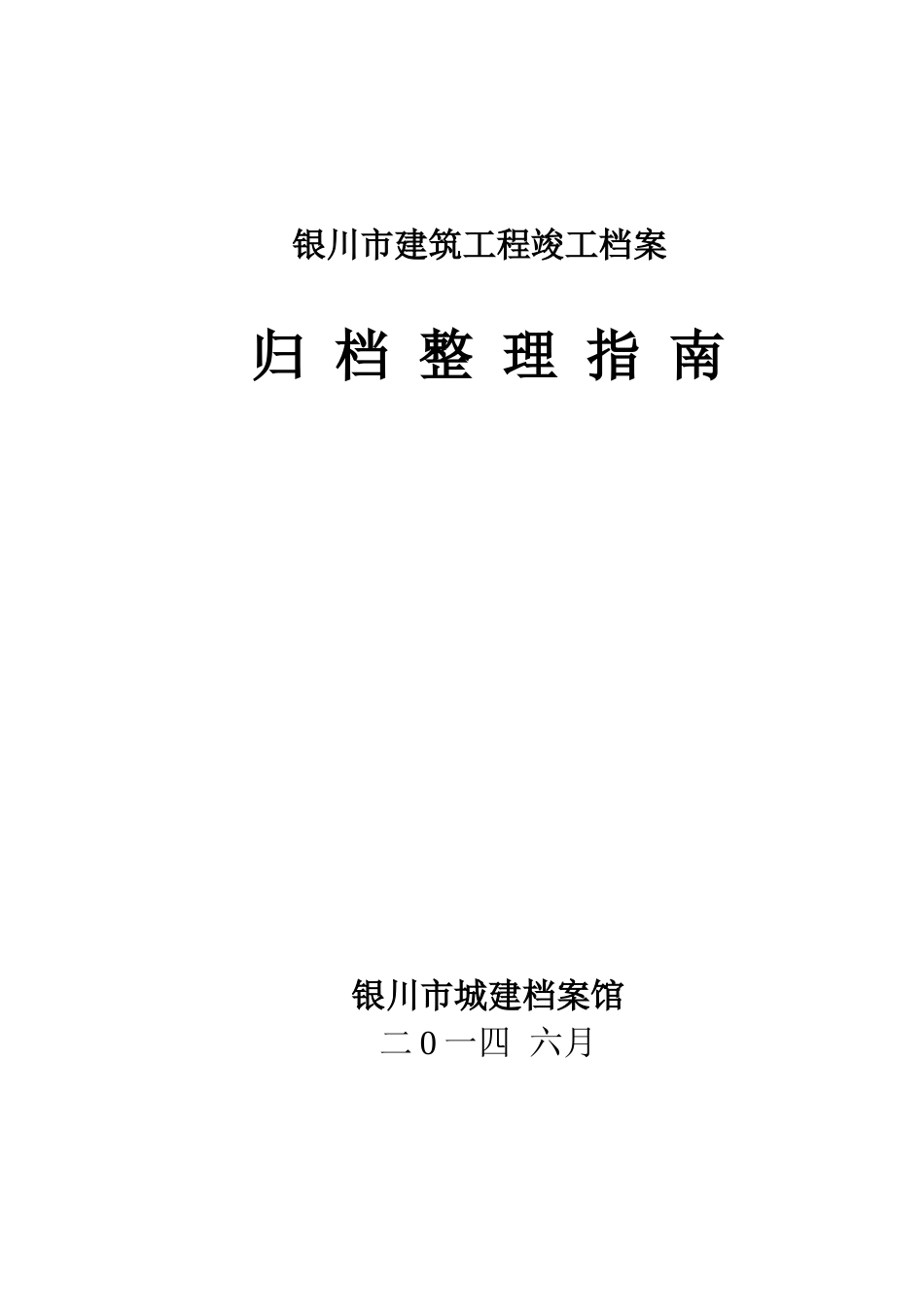 银川市建筑工程竣工档案

归 档 整 理 指 南

银川市城建档案馆

二0一四 六月